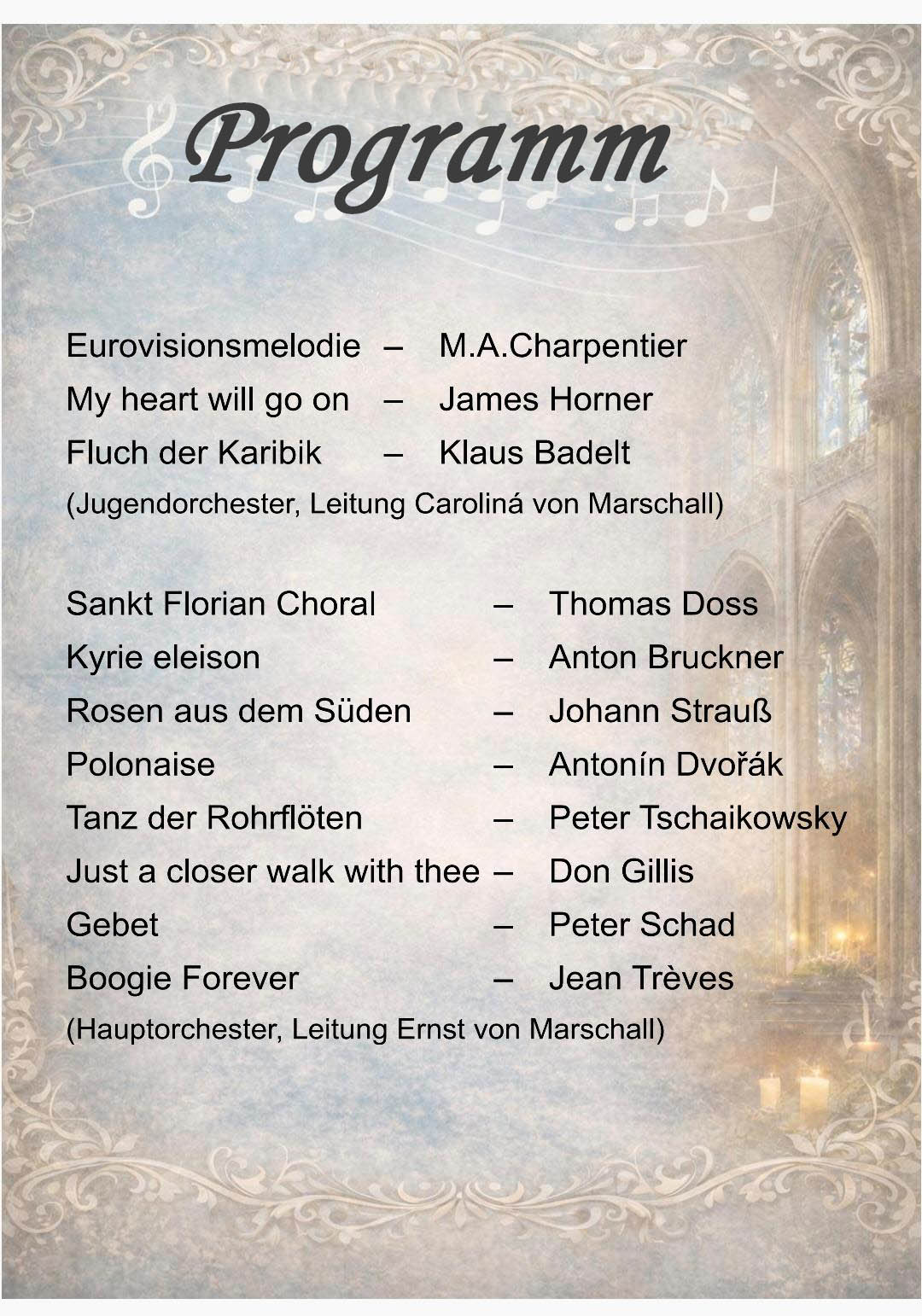 Programm

Eurovisionsmelodie – M.A.Charpentier
My heart will go on – James Horner
Fluch der Karibik – Klaus Badelt
(Jugendorchester, Leitung Caroliná von Marschall)

Sankt Florian Choral – Thomas Doss
Kyrie eleison – Anton Bruckner
Rosen aus dem Süden – Johann Strauß
Polonaise – Antonín Dvořák
Tanz der Rohrflöten – Peter Tschaikowsky
Just a closer walk with thee – Don Gillis
Gebet – Peter Schad
Boogie Forever – Jean Trèves
(Hauptorchester, Leitung Ernst von Marschall)